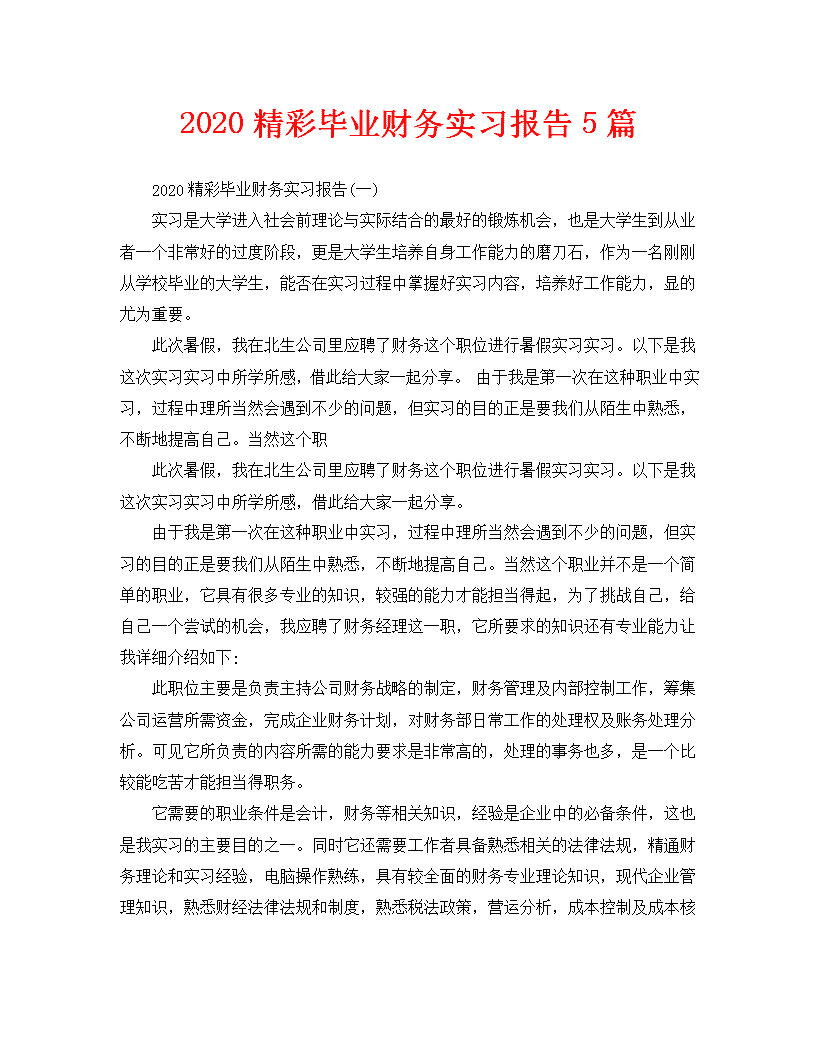 2020 精彩毕业财务实习报告 5 篇

2020 精彩毕业财务实习报告(一)

实习是大学进入社会前理论与实际结合的最好的锻炼机会，也是大学生到从业者一个非常好的过度阶段，更是大学生培养自身工作能力的磨刀石，作为一名刚刚从学校毕业的大学生，能否在实习过程中掌握好实习内容，培养好工作能力，显的尤为重要。

此次暑假，我在北生公司里应聘了财务这个职位进行暑假实习实习。以下是我这次实习实习中所学所感，借此给大家一起分享。 由于我是第一次在这种职业中实习，过程中理所当然会遇到不少的问题，但实习的目的正是要我们从陌生中熟悉，不断地提高自己。当然这个职

此次暑假，我在北生公司里应聘了财务这个职位进行暑假实习实习。以下是我这次实习实习中所学所感，借此给大家一起分享。

由于我是第一次在这种职业中实习，过程中理所当然会遇到不少的问题，但实习的目的正是要我们从陌生中熟悉，不断地提高自己。当然这个职业并不是一个简单的职业，它具有很多专业的知识，较强的能力才能担当得起，为了挑战自己，给自己一个尝试的机会，我应聘了财务经理这一职，它所要求的知识还有专业能力让我详细介绍如下:

此职位主要是负责主持公司财务战略的制定，财务管理及内部控制工作，筹集公司运营所需资金，完成企业财务计划，对财务部日常工作的处理权及账务处理分析。可见它所负责的内容所需的能力要求是非常高的，处理的事务也多，是一个比较能吃苦才能担当得职务。

它需要的职业条件是会计，财务等相关知识，经验是企业中的必备条件，这也是我实习的主要目的之一。同时它还需要工作者具备熟悉相关的法律法规，精通财务理论和实习经验，电脑操作熟练，具有较全面的财务专业理论知识，现代企业管理知识，熟悉财经法律法规和制度，熟悉税法政策，营运分析，成本控制及成本核